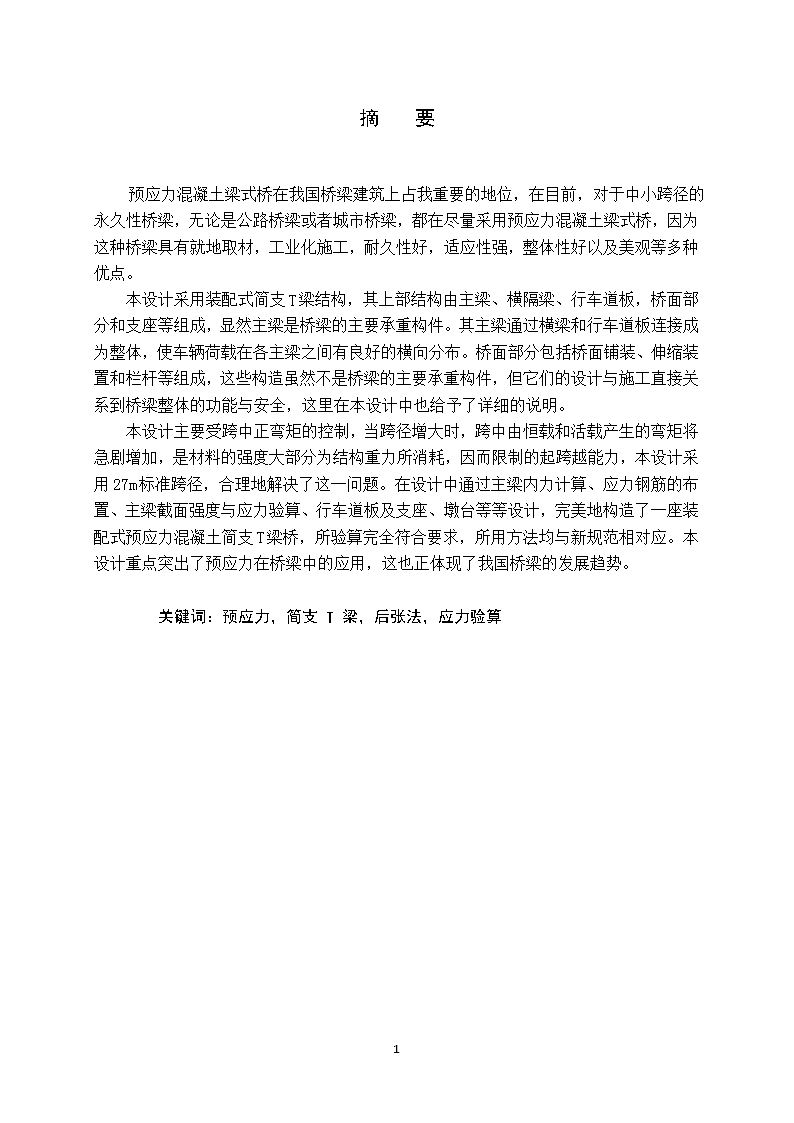 摘　要

预应力混凝土梁式桥在我国桥梁建筑上占我重要的地位，在目前，对于中小跨径的永久性桥梁，无论是公路桥梁或者城市桥梁，都在尽量采用预应力混凝土梁式桥，因为这种桥梁具有就地取材，工业化施工，耐久性好，适应性强，整体性好以及美观等多种优点。

本设计采用装配式简支T梁结构，其上部结构由主梁、横隔梁、行车道板，桥面部分和支座等组成，显然主梁是桥梁的主要承重构件。其主梁通过横梁和行车道板连接成为整体，使车辆荷载在各主梁之间有良好的横向分布。桥面部分包括桥面铺装、伸缩装置和栏杆等组成，这些构造虽然不是桥梁的主要承重构件，但它们的设计与施工直接关系到桥梁整体的功能与安全，这里在本设计中也给予了详细的说明。

本设计主要受跨中正弯矩的控制，当跨径增大时，跨中由恒载和活载产生的弯矩将急剧增加，是材料的强度大部分为结构重力所消耗，因而限制的起跨越能力，本设计采用27m标准跨径，合理地解决了这一问题。在设计中通过主梁内力计算、应力钢筋的布置、主梁截面强度与应力验算、行车道板及支座、墩台等等设计，完美地构造了一座装配式预应力混凝土简支T梁桥，所验算完全符合要求，所用方法均与新规范相对应。本设计重点突出了预应力在桥梁中的应用，这也正体现了我国桥梁的发展趋势。

关键词：预应力，简支 T 梁，后张法，应力验算

1